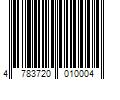 4 783720 010004